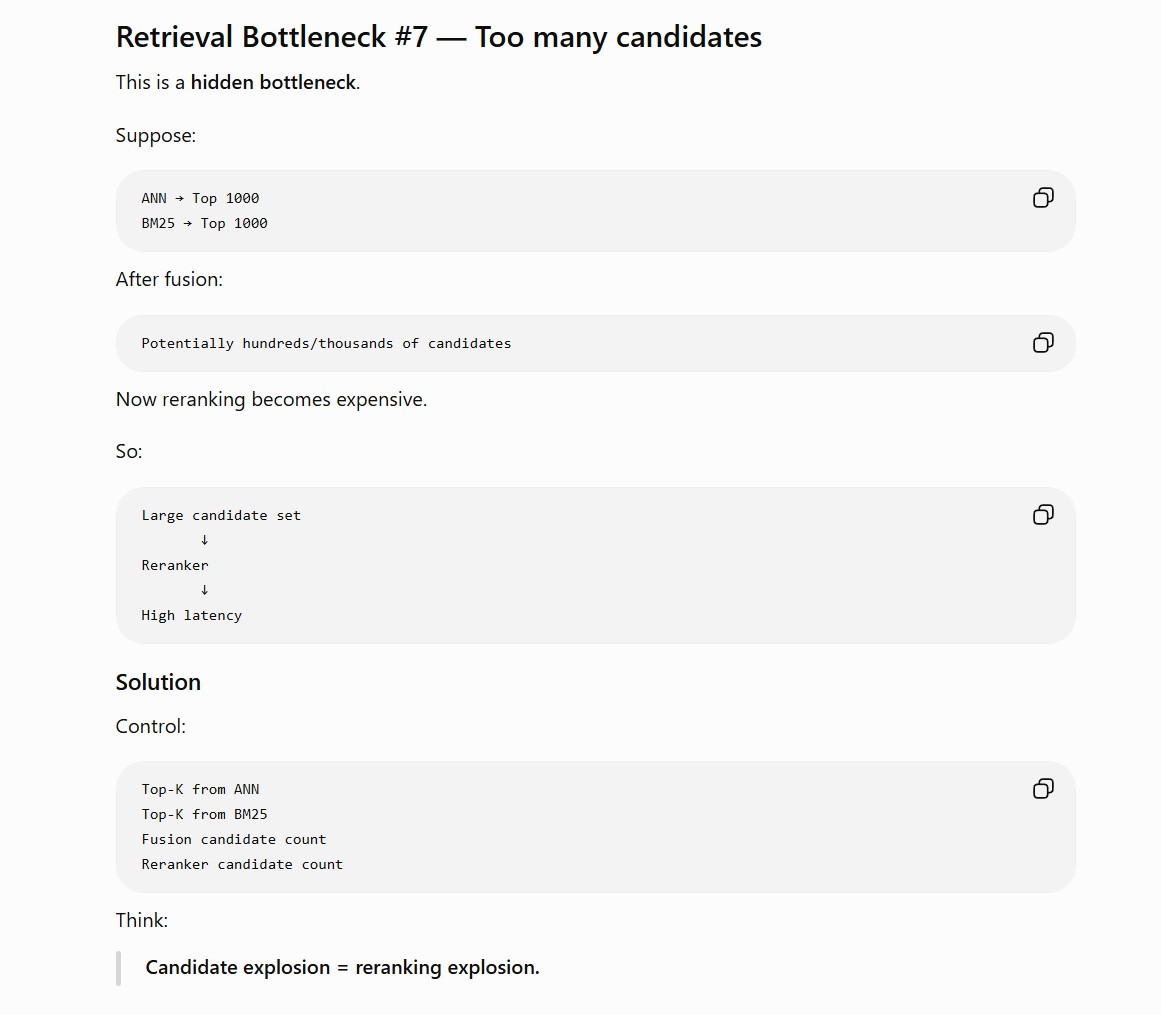 Retrieval Bottleneck #7 — Too many candidates

This is a hidden bottleneck.

Suppose:

ANN → Top 1000
BM25 → Top 1000

After fusion:

Potentially hundreds/thousands of candidates

Now reranking becomes expensive.

So:

Large candidate set
↓
Reranker
↓
High latency

Solution

Control:

Top-K from ANN
Top-K from BM25
Fusion candidate count
Reranker candidate count

Think:

Candidate explosion = reranking explosion.